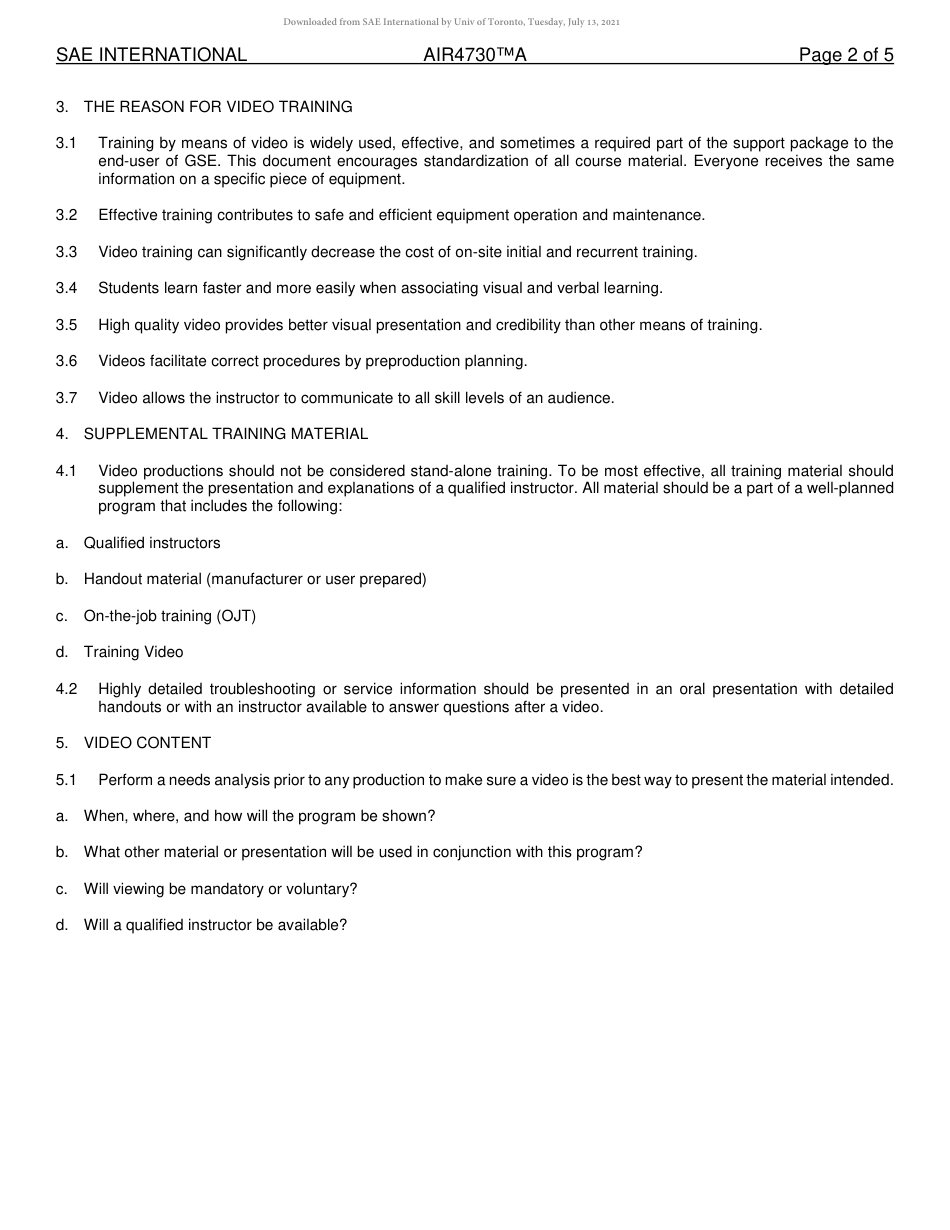 Downloaded from SAE International by Univ of Toronto, Tuesday, July 13, 2021

SAE INTERNATIONAL AIR4730™A Page 2 of 5

3. THE REASON FOR VIDEO TRAINING

3.1 Training by means of video is widely used, effective, and sometimes a required part of the support package to the end-user of GSE. This document encourages standardization of all course material. Everyone receives the same information on a specific piece of equipment.

3.2 Effective training contributes to safe and efficient equipment operation and maintenance.

3.3 Video training can significantly decrease the cost of on-site initial and recurrent training.

3.4 Students learn faster and more easily when associating visual and verbal learning.

3.5 High quality video provides better visual presentation and credibility than other means of training.

3.6 Videos facilitate correct procedures by preproduction planning.

3.7 Video allows the instructor to communicate to all skill levels of an audience.

4. SUPPLEMENTAL TRAINING MATERIAL

4.1 Video productions should not be considered stand-alone training. To be most effective, all training material should supplement the presentation and explanations of a qualified instructor. All material should be a part of a well-planned program that includes the following:

a. Qualified instructors

b. Handout material (manufacturer or user prepared)

c. On-the-job training (OJT)

d. Training Video

4.2 Highly detailed troubleshooting or service information should be presented in an oral presentation with detailed handouts or with an instructor available to answer questions after a video.

5. VIDEO CONTENT

5.1 Perform a needs analysis prior to any production to make sure a video is the best way to present the material intended.

a. When, where, and how will the program be shown?

b. What other material or presentation will be used in conjunction with this program?

c. Will viewing be mandatory or voluntary?

d. Will a qualified instructor be available?